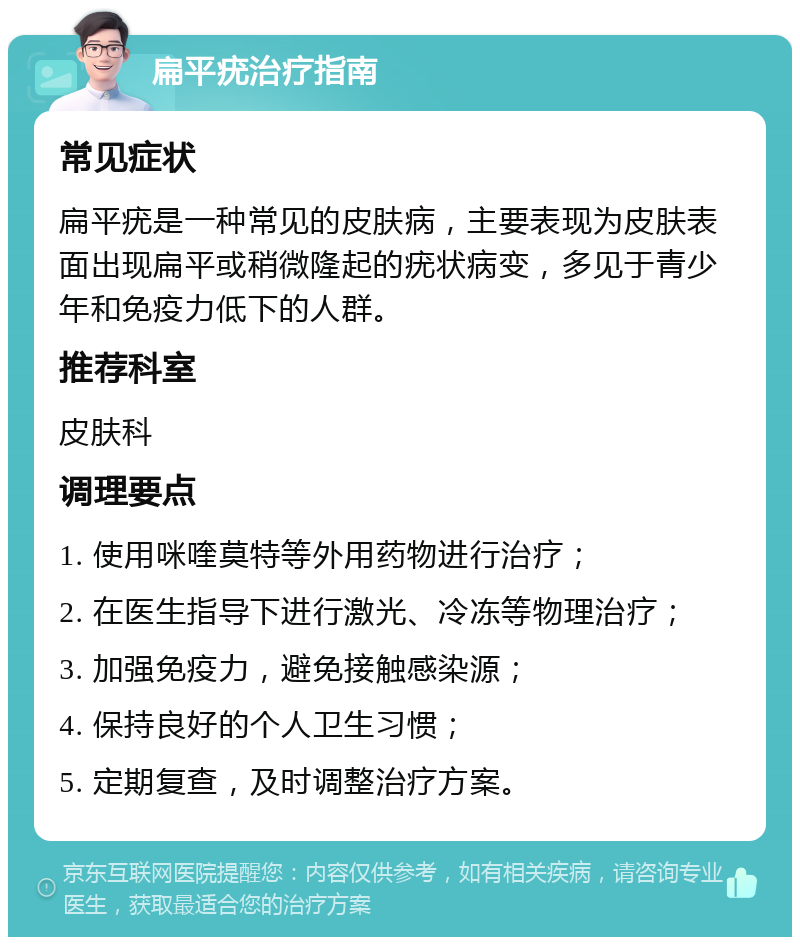 扁平疣治疗指南

常见症状

扁平疣是一种常见的皮肤病，主要表现为皮肤表面出现扁平或稍微隆起的疣状病变，多见于青少年和免疫力低下的人群。

推荐科室

皮肤科

调理要点

1. 使用咪喹莫特等外用药物进行治疗；

2. 在医生指导下进行激光、冷冻等物理治疗；

3. 加强免疫力，避免接触感染源；

4. 保持良好的个人卫生习惯；

5. 定期复查，及时调整治疗方案。

京东互联网医院提醒您：内容仅供参考，如有相关疾病，请咨询专业医生，获取最适合您的治疗方案